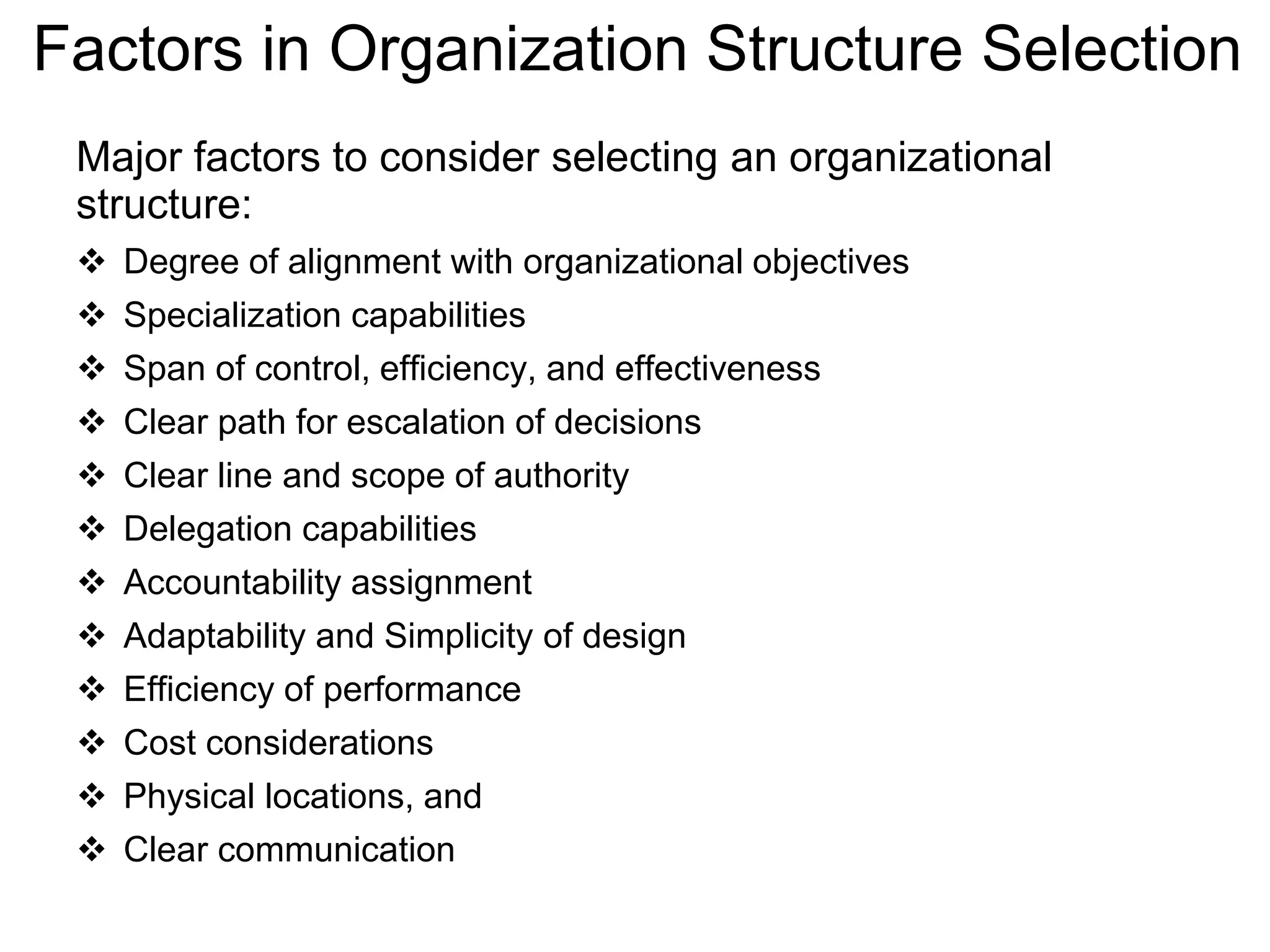 Factors in Organization Structure Selection

Major factors to consider selecting an organizational structure:

❖ Degree of alignment with organizational objectives
❖ Specialization capabilities
❖ Span of control, efficiency, and effectiveness
❖ Clear path for escalation of decisions
❖ Clear line and scope of authority
❖ Delegation capabilities
❖ Accountability assignment
❖ Adaptability and Simplicity of design
❖ Efficiency of performance
❖ Cost considerations
❖ Physical locations, and
❖ Clear communication